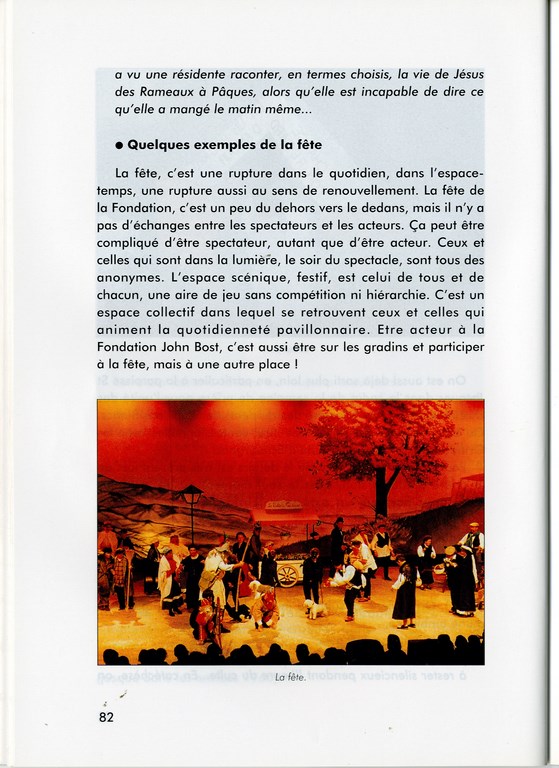 a vu une résidente raconter, en termes choisis, la vie de Jésus des Rameaux à Pâques, alors qu'elle est incapable de dire ce qu'elle a mangé le matin même...

● Quelques exemples de la fête

La fête, c'est une rupture dans le quotidien, dans l'espace-temps, une rupture aussi au sens de renouvellement. La fête de la Fondation, c'est un peu du dehors vers le dedans, mais il n'y a pas d'échanges entre les spectateurs et les acteurs. Ça peut être compliqué d'être spectateur, autant que d'être acteur. Ceux et celles qui sont dans la lumière, le soir du spectacle, sont tous des anonymes. L'espace scénique, festif, est celui de tous et de chacun, une aire de jeu sans compétition ni hiérarchie. C'est un espace collectif dans lequel se retrouvent ceux et celles qui animent la quotidienneté pavillonnaire. Etre acteur à la Fondation John Bost, c'est aussi être sur les gradins et participer à la fête, mais à une autre place !

La fête.

82